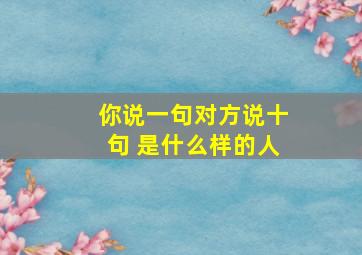 你说一句对方说十句 是什么样的人